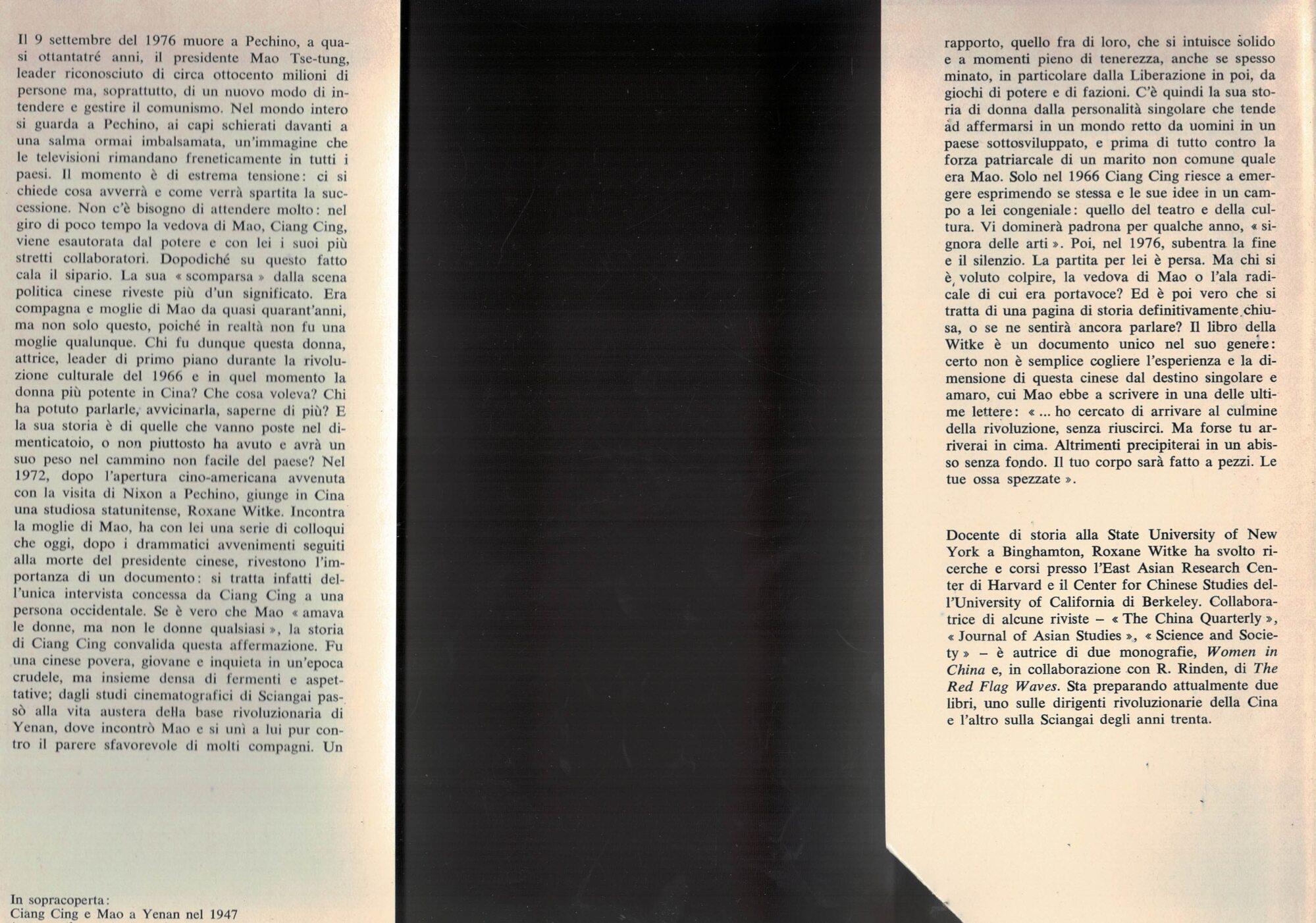 Il 9 settembre del 1976 muore a Pechino, a quasi ottantatré anni, il presidente Mao Tse-tung, leader riconosciuto di circa ottocento milioni di persone ma, soprattutto, di un nuovo modo di intendere e gestire il comunismo. Nel mondo intero si guarda a Pechino, ai capi schierati davanti a una salma ormai imbalsamata, un'immagine che le televisioni rimandano freneticamente in tutti i paesi. Il momento è di estrema tensione: ci si chiede cosa avverrà e come verrà spartita la successione. Non c'è bisogno di attendere molto: nel giro di poco tempo la vedova di Mao, Ciang Cing, viene esautorata dal potere e con lei i suoi più stretti collaboratori. Dopodiché su questo fatto cala il sipario. La sua « scomparsa » dalla scena politica cinese riveste più d'un significato. Era compagna e moglie di Mao da quasi quarant'anni, ma non solo questo, poiché in realtà non fu una moglie qualunque. Chi fu dunque questa donna, attrice, leader di primo piano durante la rivoluzione culturale del 1966 e in quel momento la donna più potente in Cina? Che cosa voleva? Chi ha potuto parlarle, avvicinarla, saperne di più? E la sua storia è di quelle che vanno poste nel dimenticatoio, o non piuttosto ha avuto e avrà un suo peso nel cammino non facile del paese? Nel 1972, dopo l'apertura cino-americana avvenuta con la visita di Nixon a Pechino, giunge in Cina una studiosa statunitense, Roxane Witke. Incontra la moglie di Mao, ha con lei una serie di colloqui che oggi, dopo i drammatici avvenimenti seguiti alla morte del presidente cinese, rivestono l'importanza di un documento: si tratta infatti dell'unica intervista concessa da Ciang Cing a una persona occidentale. Se è vero che Mao « amava le donne, ma non le donne qualsiasi », la storia di Ciang Cing convalida questa affermazione. Fu una cinese povera, giovane e inquieta in un'epoca crudele, ma insieme densa di fermenti e aspettative; dagli studi cinematografici di Sciangai passò alla vita austera della base rivoluzionaria di Yenan, dove incontrò Mao e si unì a lui pur contro il parere sfavorevole di molti compagni. Un

In sopracoperta:
Ciang Cing e Mao a Yenan nel 1947

rapporto, quello fra di loro, che si intuisce solido e a momenti pieno di tenerezza, anche se spesso minato, in particolare dalla Liberazione in poi, da giochi di potere e di fazioni. C'è quindi la sua storia di donna dalla personalità singolare che tende ad affermarsi in un mondo retto da uomini in un paese sottosviluppato, e prima di tutto contro la forza patriarcale di un marito non comune quale era Mao. Solo nel 1966 Ciang Cing riesce a emergere esprimendo se stessa e le sue idee in un campo a lei congeniale: quello del teatro e della cultura. Vi dominerà padrona per qualche anno, « signora delle arti ». Poi, nel 1976, subentra la fine e il silenzio. La partita per lei è persa. Ma chi si è voluto colpire, la vedova di Mao o l'ala radicale di cui era portavoce? Ed è poi vero che si tratta di una pagina di storia definitivamente chiusa, o se ne sentirà ancora parlare? Il libro della Witke è un documento unico nel suo genere: certo non è semplice cogliere l'esperienza e la dimensione di questa cinese dal destino singolare e amaro, cui Mao ebbe a scrivere in una delle ultime lettere: « ... ho cercato di arrivare al culmine della rivoluzione, senza riuscirci. Ma forse tu arriverai in cima. Altrimenti precipiterai in un abisso senza fondo. Il tuo corpo sarà fatto a pezzi. Le tue ossa spezzate ».

Docente di storia alla State University of New York a Binghamton, Roxane Witke ha svolto ricerche e corsi presso l'East Asian Research Center di Harvard e il Center for Chinese Studies dell'University of California di Berkeley. Collaboratrice di alcune riviste – « The China Quarterly », « Journal of Asian Studies », « Science and Society » – è autrice di due monografie, Women in China e, in collaborazione con R. Rinden, di The Red Flag Waves. Sta preparando attualmente due libri, uno sulle dirigenti rivoluzionarie della Cina e l'altro sulla Sciangai degli anni trenta.